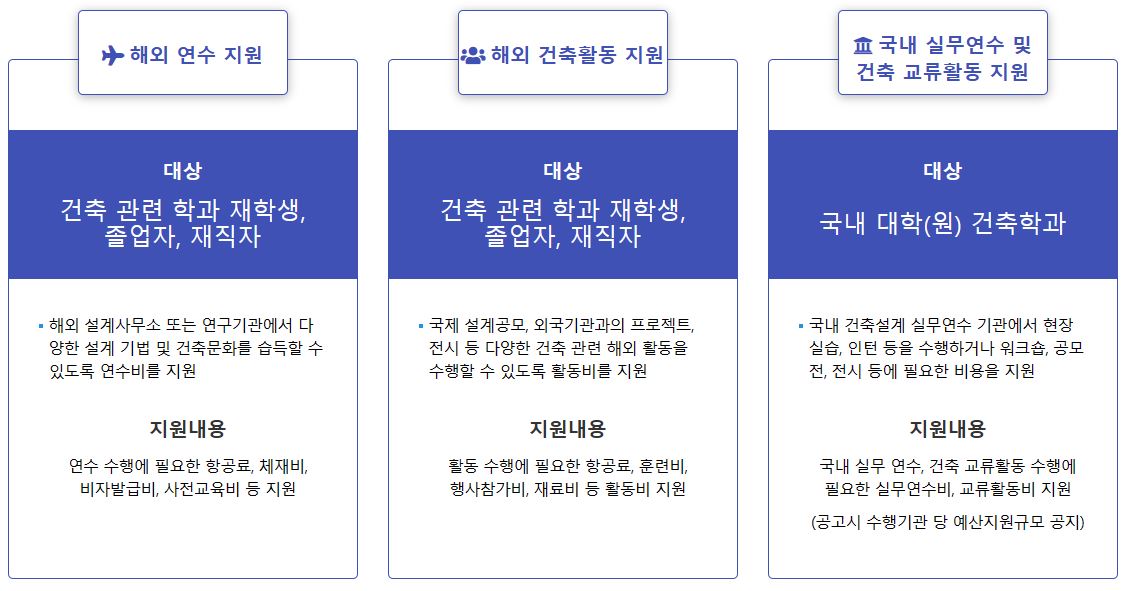 해외 연수 지원

대상

건축 관련 학과 재학생, 졸업자, 재직자

▪ 해외 설계사무소 또는 연구기관에서 다양한 설계 기법 및 건축문화를 습득할 수 있도록 연수비를 지원

지원내용

연수 수행에 필요한 항공료, 체재비, 비자발급비, 사전교육비 등 지원

해외 건축활동 지원

대상

건축 관련 학과 재학생, 졸업자, 재직자

▪ 국제 설계공모, 외국기관과의 프로젝트, 전시 등 다양한 건축 관련 해외 활동을 수행할 수 있도록 활동비를 지원

지원내용

활동 수행에 필요한 항공료, 훈련비, 행사참가비, 재료비 등 활동비 지원

국내 실무연수 및 건축 교류활동 지원

대상

국내 대학(원) 건축학과

▪ 국내 건축설계 실무연수 기관에서 현장 실습, 인턴 등을 수행하거나 워크숍, 공모전, 전시 등에 필요한 비용을 지원

지원내용

국내 실무 연수, 건축 교류활동 수행에 필요한 실무연수비, 교류활동비 지원

(공고시 수행기관 당 예산지원규모 공지)